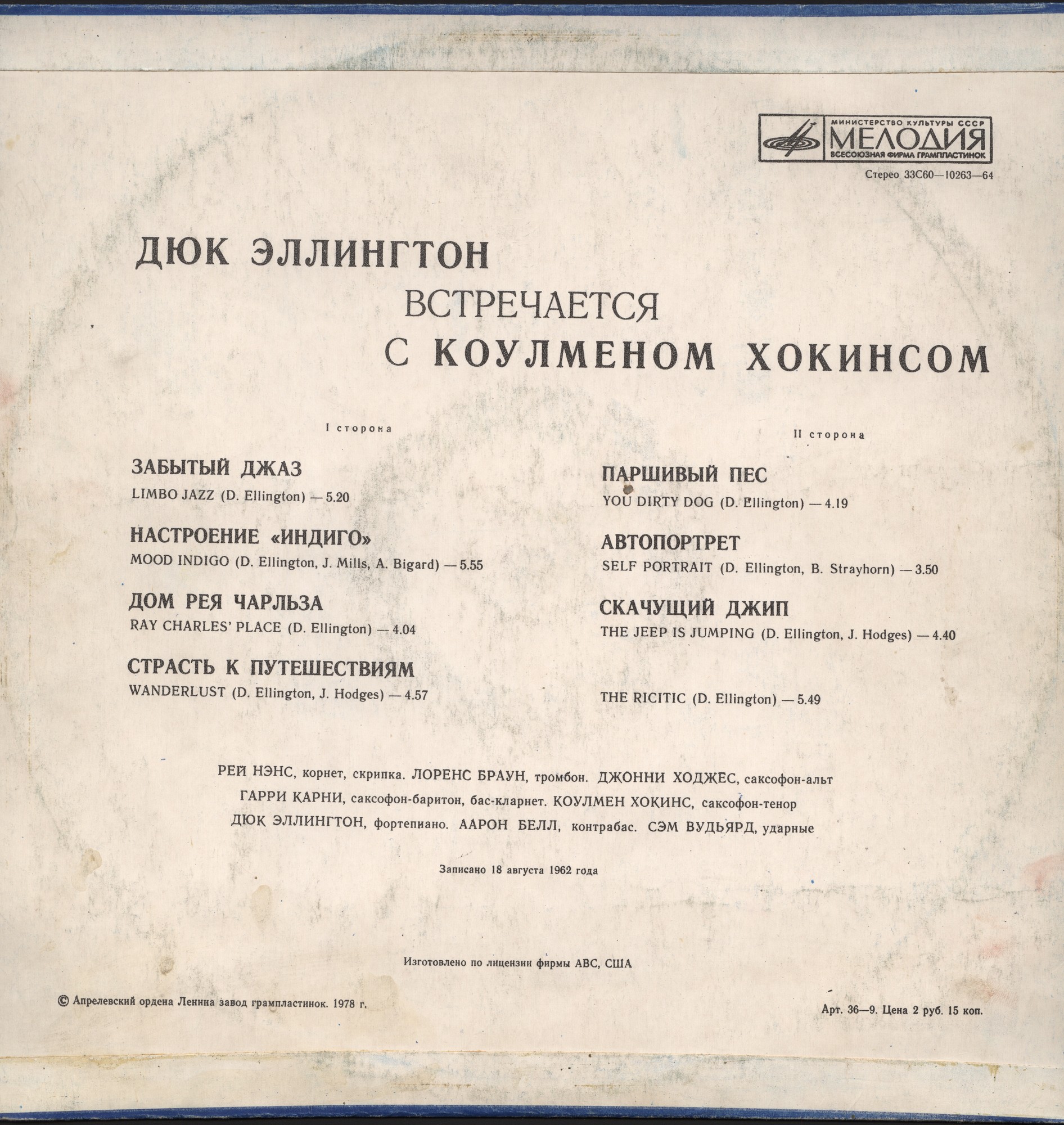 МИНИСТЕРСТВО КУЛЬТУРЫ СССР
МЕЛОДИЯ
ВСЕСОЮЗНАЯ ФИРМА ГРАМПЛАСТИНОК

Стерео 33С60—10263—64

ДЮК ЭЛЛИНГТОН
ВСТРЕЧАЕТСЯ
С КОУЛМЕНОМ ХОКИНСОМ

I сторона

ЗАБЫТЫЙ ДЖАЗ
LIMBO JAZZ (D. Ellington) — 5.20

НАСТРОЕНИЕ «ИНДИГО»
MOOD INDIGO (D. Ellington, J. Mills, A. Bigard) — 5.55

ДОМ РЕЯ ЧАРЛЬЗА
RAY CHARLES' PLACE (D. Ellington) — 4.04

СТРАСТЬ К ПУТЕШЕСТВИЯМ
WANDERLUST (D. Ellington, J. Hodges) — 4.57

II сторона

ПАРШИВЫЙ ПЕС
YOU DIRTY DOG (D. Ellington) — 4.19

АВТОПОРТРЕТ
SELF PORTRAIT (D. Ellington, B. Strayhorn) — 3.50

СКАЧУЩИЙ ДЖИП
THE JEEP IS JUMPING (D. Ellington, J. Hodges) — 4.40

THE RICITIC (D. Ellington) — 5.49

РЕЙ НЭНС, корнет, скрипка. ЛОРЕНС БРАУН, тромбон. ДЖОННИ ХОДЖЕС, саксофон-альт
ГАРРИ КАРНИ, саксофон-баритон, бас-кларнет. КОУЛМЕН ХОКИНС, саксофон-тенор
ДЮК ЭЛЛИНГТОН, фортепиано. ААРОН БЕЛЛ, контрабас. СЭМ ВУДЬЯРД, ударные

Записано 18 августа 1962 года

Изготовлено по лицензии фирмы АВС, США

© Апрелевский ордена Ленина завод грампластинок. 1978 г.

Арт. 36—9. Цена 2 руб. 15 коп.